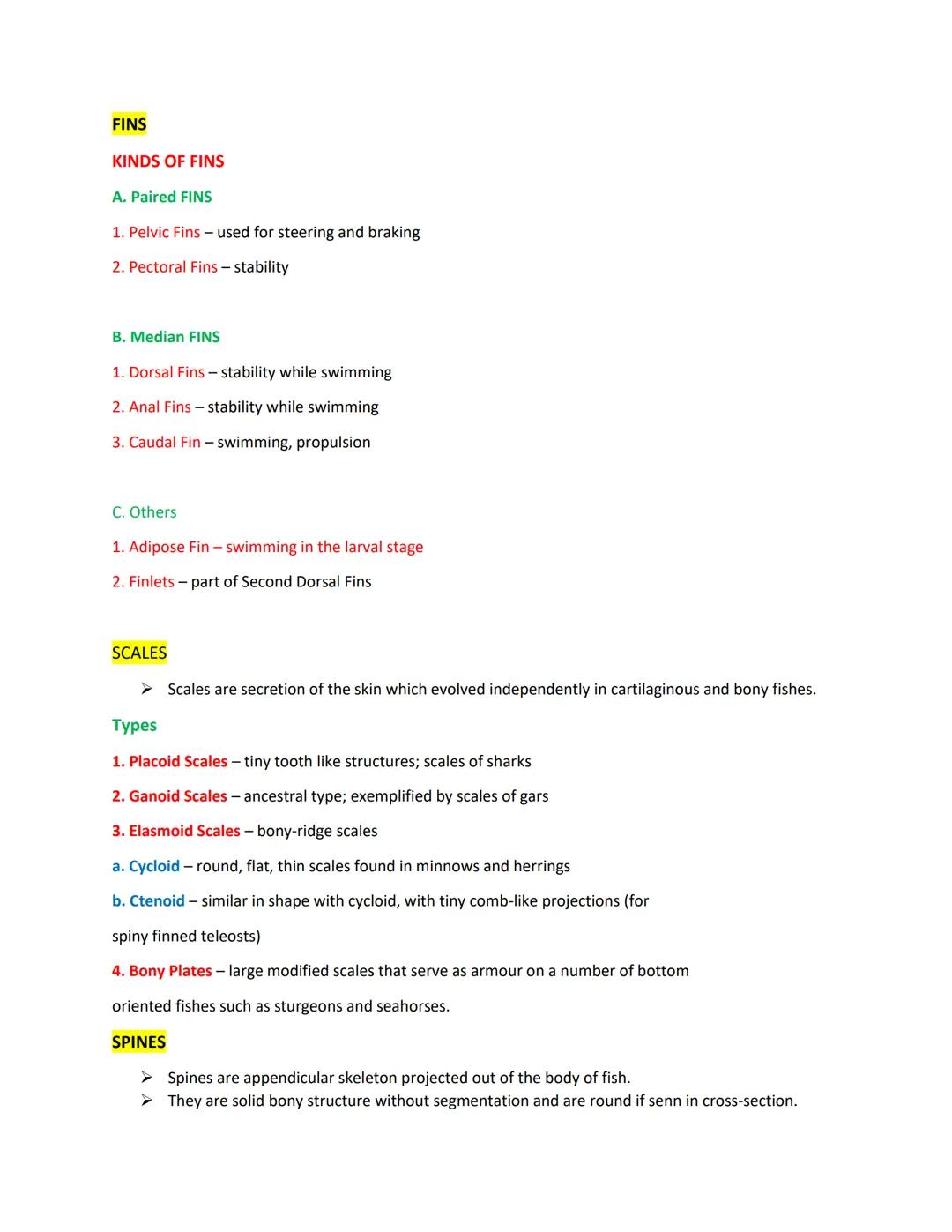 FINS

KINDS OF FINS

A. Paired FINS

1. Pelvic Fins – used for steering and braking

2. Pectoral Fins – stability

B. Median FINS

1. Dorsal Fins – stability while swimming

2. Anal Fins – stability while swimming

3. Caudal Fin – swimming, propulsion

C. Others

1. Adipose Fin – swimming in the larval stage

2. Finlets – part of Second Dorsal Fins

SCALES

➢ Scales are secretion of the skin which evolved independently in cartilaginous and bony fishes.

Types

1. Placoid Scales – tiny tooth like structures; scales of sharks

2. Ganoid Scales – ancestral type; exemplified by scales of gars

3. Elasmoid Scales – bony-ridge scales

a. Cycloid – round, flat, thin scales found in minnows and herrings

b. Ctenoid – similar in shape with cycloid, with tiny comb-like projections (for spiny finned teleosts)

4. Bony Plates – large modified scales that serve as armour on a number of bottom oriented fishes such as sturgeons and seahorses.

SPINES

➢ Spines are appendicular skeleton projected out of the body of fish.
➢ They are solid bony structure without segmentation and are round if senn in cross-section.